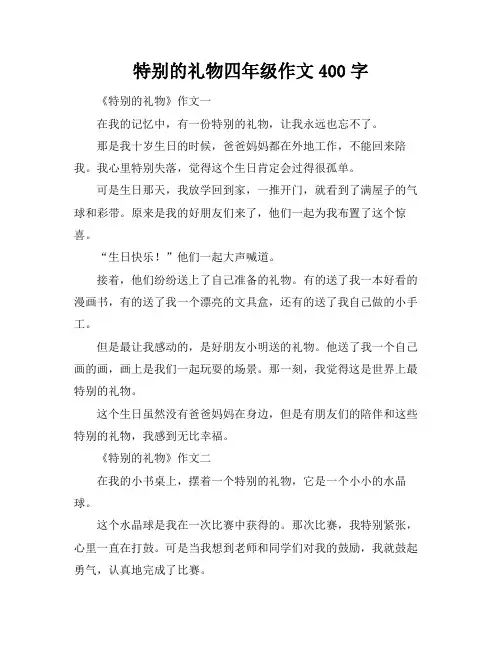 特别的礼物四年级作文 400 字

《特别的礼物》作文一

在我的记忆中，有一份特别的礼物，让我永远也忘不了。

那是我十岁生日的时候，爸爸妈妈都在外地工作，不能回来陪我。我心里特别失落，觉得这个生日肯定会过得很孤单。

可是生日那天，我放学回到家，一推开门，就看到了满屋子的气球和彩带。原来是我的好朋友们来了，他们一起为我布置了这个惊喜。

“生日快乐！”他们一起大声喊道。

接着，他们纷纷送上了自己准备的礼物。有的送了我一本好看的漫画书，有的送了我一个漂亮的文具盒，还有的送了我自己做的小手工。

但是最让我感动的，是好朋友小明送的礼物。他送了我一个自己画的画，画上是我们一起玩耍的场景。那一刻，我觉得这是世界上最特别的礼物。

这个生日虽然没有爸爸妈妈在身边，但是有朋友们的陪伴和这些特别的礼物，我感到无比幸福。

《特别的礼物》作文二

在我的小书桌上，摆着一个特别的礼物，它是一个小小的水晶球。

这个水晶球是我在一次比赛中获得的。那次比赛，我特别紧张，心里一直在打鼓。可是当我想到老师和同学们对我的鼓励，我就鼓起勇气，认真地完成了比赛。